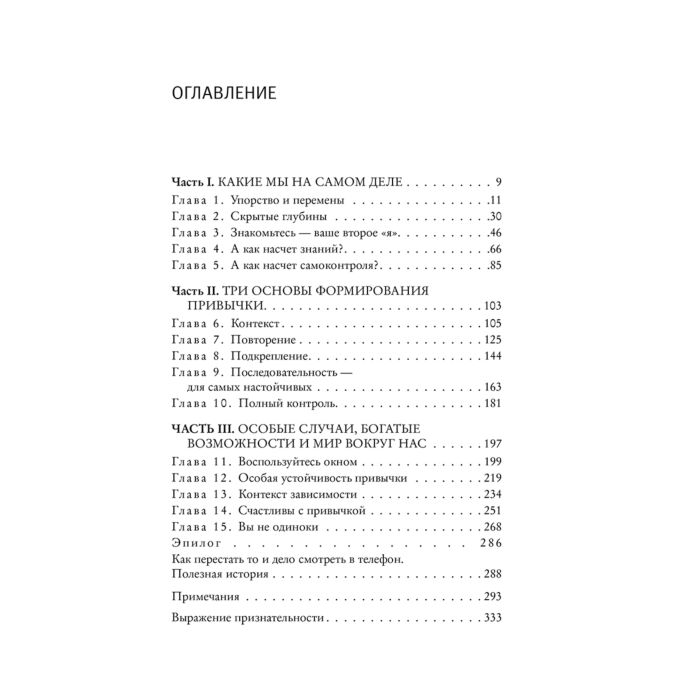 ОГЛАВЛЕНИЕ

Часть I. КАКИЕ МЫ НА САМОМ ДЕЛЕ 9
Глава 1. Упорство и перемены 11
Глава 2. Скрытые глубины 30
Глава 3. Знакомьтесь — ваше второе «я» 46
Глава 4. А как насчет знаний? 66
Глава 5. А как насчет самоконтроля? 85

Часть II. ТРИ ОСНОВЫ ФОРМИРОВАНИЯ ПРИВЫЧКИ 103
Глава 6. Контекст 105
Глава 7. Повторение 125
Глава 8. Подкрепление 144
Глава 9. Последовательность — для самых настойчивых 163
Глава 10. Полный контроль 181

ЧАСТЬ III. ОСОБЫЕ СЛУЧАИ, БОГАТЫЕ ВОЗМОЖНОСТИ И МИР ВОКРУГ НАС 197
Глава 11. Воспользуйтесь окном 199
Глава 12. Особая устойчивость привычки 219
Глава 13. Контекст зависимости 234
Глава 14. Счастливы с привычкой 251
Глава 15. Вы не одиноки 268
Эпилог 286
Как перестать то и дело смотреть в телефон.
Полезная история 288

Примечания 293

Выражение признательности 333